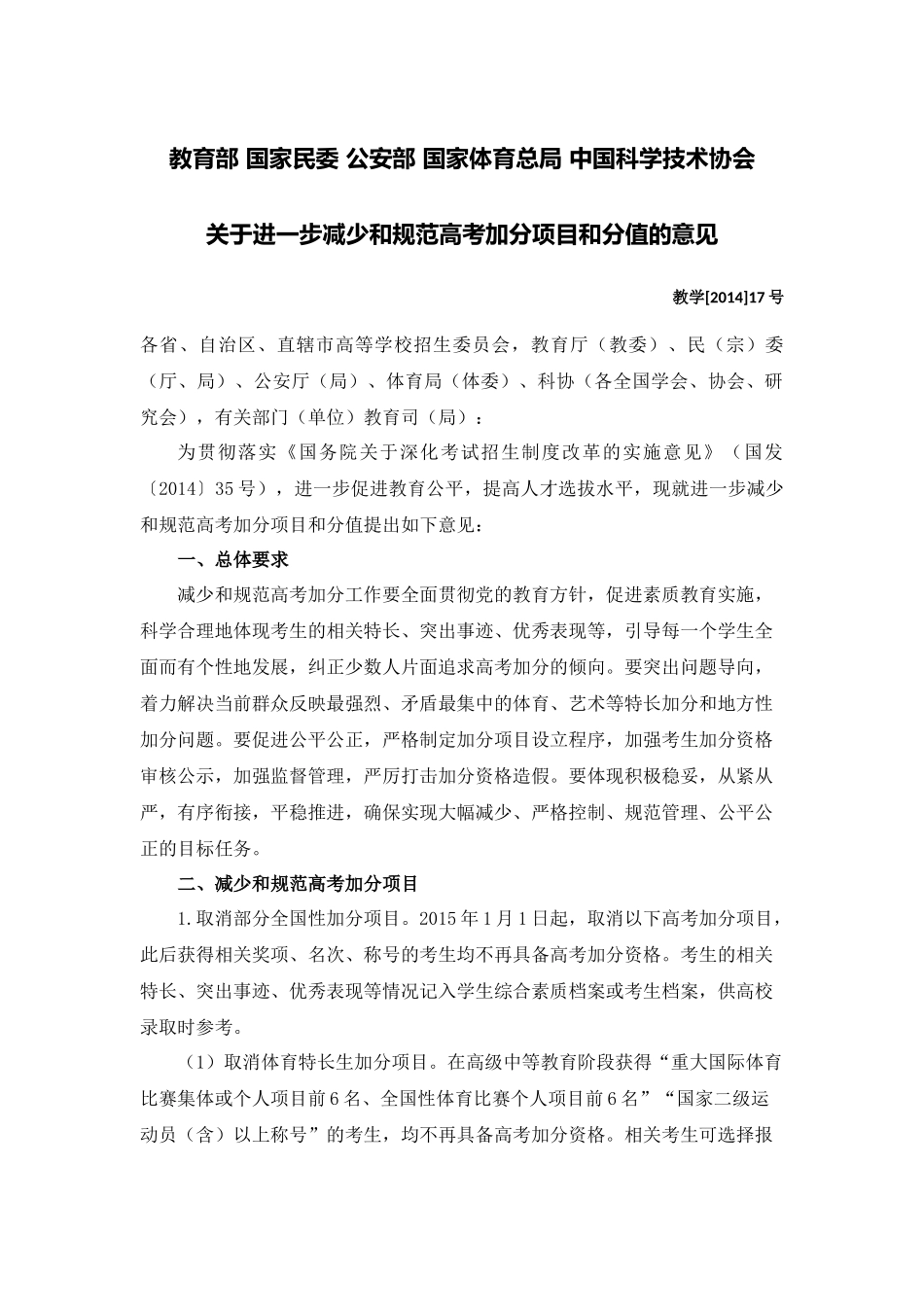 教育部 国家民委 公安部 国家体育总局 中国科学技术协会

关于进一步减少和规范高考加分项目和分值的意见

教学[2014]17 号

各省、自治区、直辖市高等学校招生委员会，教育厅（教委）、民（宗）委（厅、局）、公安厅（局）、体育局（体委）、科协（各全国学会、协会、研究会），有关部门（单位）教育司（局）：

为贯彻落实《国务院关于深化考试招生制度改革的实施意见》（国发〔2014〕35 号），进一步促进教育公平，提高人才选拔水平，现就进一步减少和规范高考加分项目和分值提出如下意见：

一、总体要求

减少和规范高考加分工作要全面贯彻党的教育方针，促进素质教育实施，科学合理地体现考生的相关特长、突出事迹、优秀表现等，引导每一个学生全面而有个性地发展，纠正少数人片面追求高考加分的倾向。要突出问题导向，着力解决当前群众反映最强烈、矛盾最集中的体育、艺术等特长加分和地方性加分问题。要促进公平公正，严格制定加分项目设立程序，加强考生加分资格审核公示，加强监督管理，严厉打击加分资格造假。要体现积极稳妥，从紧从严，有序衔接，平稳推进，确保实现大幅减少、严格控制、规范管理、公平公正的目标任务。

二、减少和规范高考加分项目

1.取消部分全国性加分项目。2015 年 1 月 1 日起，取消以下高考加分项目，此后获得相关奖项、名次、称号的考生均不再具备高考加分资格。考生的相关特长、突出事迹、优秀表现等情况记入学生综合素质档案或考生档案，供高校录取时参考。

（1）取消体育特长生加分项目。在高级中等教育阶段获得“重大国际体育比赛集体或个人项目前 6 名、全国性体育比赛个人项目前 6 名”“国家二级运动员（含）以上称号”的考生，均不再具备高考加分资格。相关考生可选择报